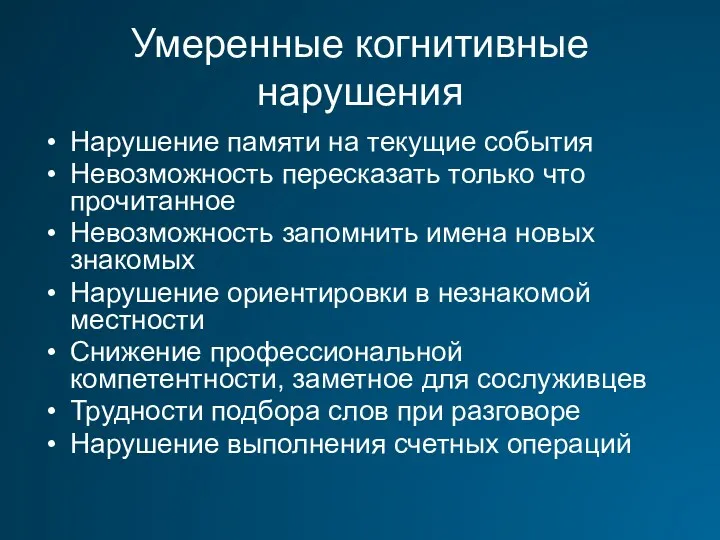 Умеренные когнитивные нарушения

• Нарушение памяти на текущие события
• Невозможность пересказать только что прочитанное
• Невозможность запомнить имена новых знакомых
• Нарушение ориентировки в незнакомой местности
• Снижение профессиональной компетентности, заметное для сослуживцев
• Трудности подбора слов при разговоре
• Нарушение выполнения счетных операций